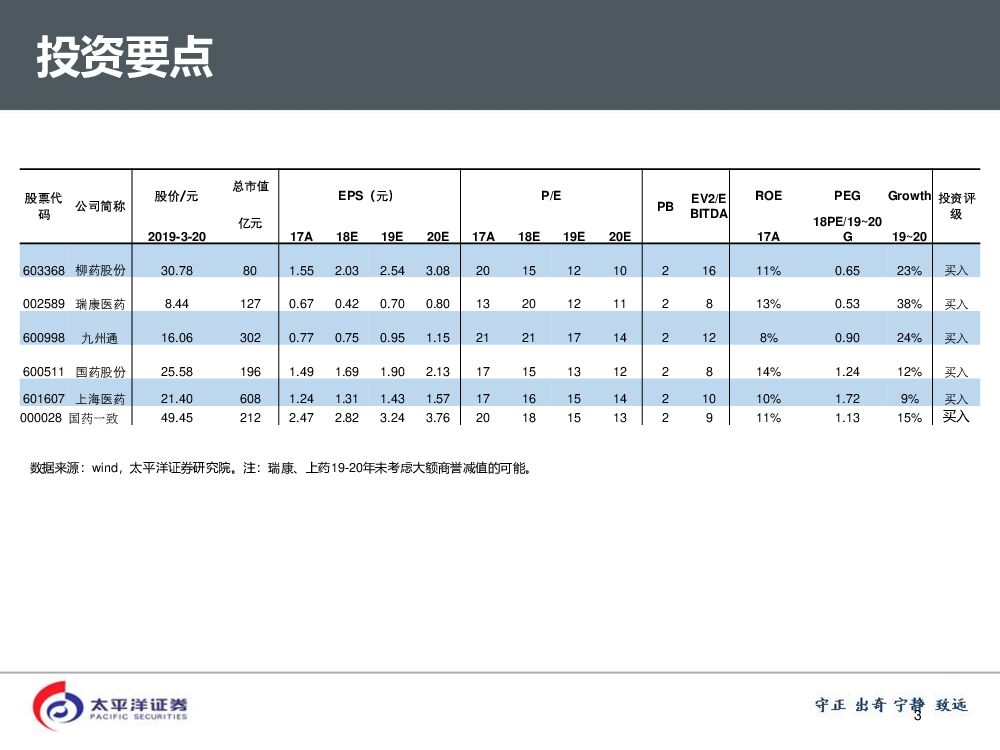 投资要点

| 股票代码 | 公司简称 | 股价/元 2019-3-20 | 总市值 亿元 | EPS（元） 17A | 18E | 19E | 20E | P/E 17A | 18E | 19E | 20E | PB | EV2/EBITDA | ROE 17A | PEG 18PE/19~20G | Growth 19~20 | 投资评级 |
|---|---|---|---|---|---|---|---|---|---|---|---|---|---|---|---|---|---|
| 603368 | 柳药股份 | 30.78 | 80 | 1.55 | 2.03 | 2.54 | 3.08 | 20 | 15 | 12 | 10 | 2 | 16 | 11% | 0.65 | 23% | 买入 |
| 002589 | 瑞康医药 | 8.44 | 127 | 0.67 | 0.42 | 0.70 | 0.80 | 13 | 20 | 12 | 11 | 2 | 8 | 13% | 0.53 | 38% | 买入 |
| 600998 | 九州通 | 16.06 | 302 | 0.77 | 0.75 | 0.95 | 1.15 | 21 | 21 | 17 | 14 | 2 | 12 | 8% | 0.90 | 24% | 买入 |
| 600511 | 国药股份 | 25.58 | 196 | 1.49 | 1.69 | 1.90 | 2.13 | 17 | 15 | 13 | 12 | 2 | 8 | 14% | 1.24 | 12% | 买入 |
| 601607 | 上海医药 | 21.40 | 608 | 1.24 | 1.31 | 1.43 | 1.57 | 17 | 16 | 15 | 14 | 2 | 10 | 10% | 1.72 | 9% | 买入 |
| 000028 | 国药一致 | 49.45 | 212 | 2.47 | 2.82 | 3.24 | 3.76 | 20 | 18 | 15 | 13 | 2 | 9 | 11% | 1.13 | 15% | 买入 |

数据来源：wind，太平洋证券研究院。注：瑞康、上药19-20年未考虑大额商誉减值的可能。

太平洋证券 PACIFIC SECURITIES

守正 出奇 宁静 致远

3